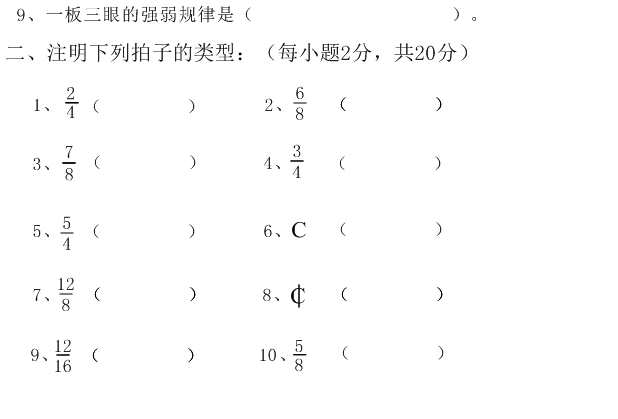 9、一板三眼的强弱规律是（ ）。

二、注明下列拍子的类型：（每小题2分，共20分）

1、$\frac{2}{4}$（ ） 2、$\frac{6}{8}$（ ）

3、$\frac{7}{8}$（ ） 4、$\frac{3}{4}$（ ）

5、$\frac{5}{4}$（ ） 6、C（ ）

7、$\frac{12}{8}$（ ） 8、₵（ ）

9、$\frac{12}{16}$（ ） 10、$\frac{5}{8}$（ ）